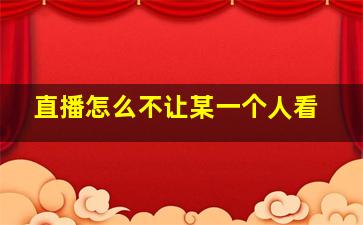 直播怎么不让某一个人看